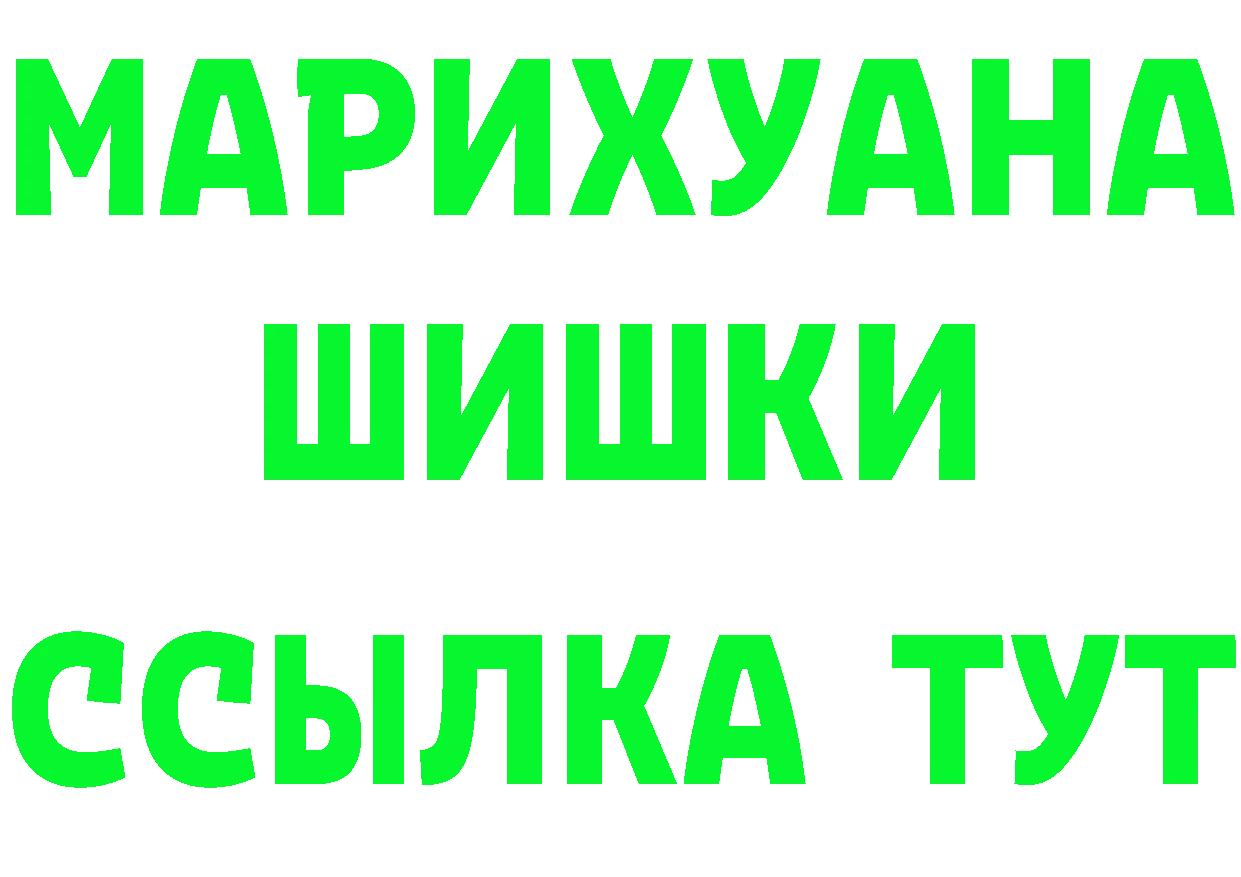 МАРИХУАНА
ШИШКИ
ССЫЛКА ТУТ